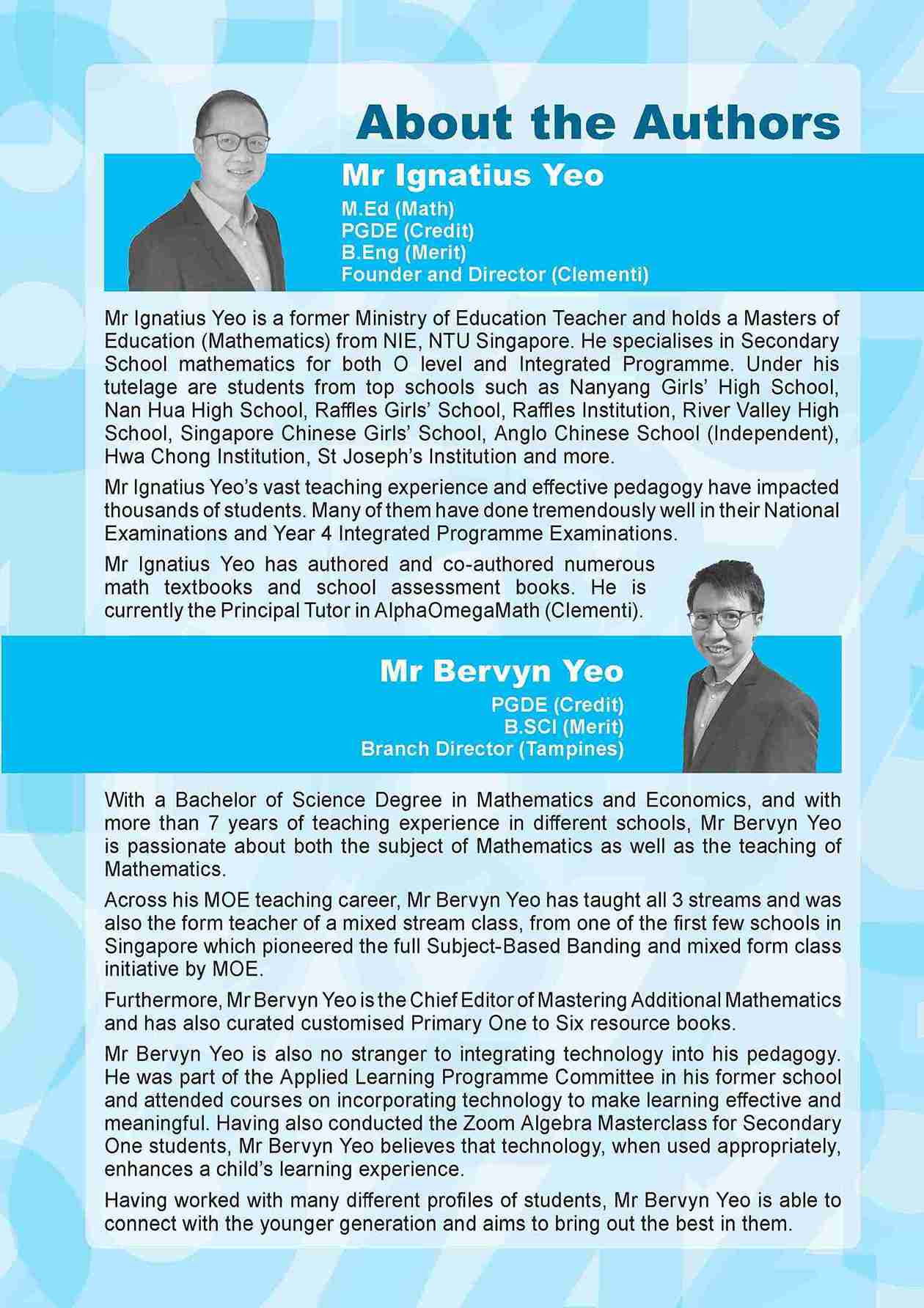 About the Authors

Mr Ignatius Yeo

M.Ed (Math)
PGDE (Credit)
B.Eng (Merit)
Founder and Director (Clementi)

Mr Ignatius Yeo is a former Ministry of Education Teacher and holds a Masters of Education (Mathematics) from NIE, NTU Singapore. He specialises in Secondary School mathematics for both O level and Integrated Programme. Under his tutelage are students from top schools such as Nanyang Girls' High School, Nan Hua High School, Raffles Girls' School, Raffles Institution, River Valley High School, Singapore Chinese Girls' School, Anglo Chinese School (Independent), Hwa Chong Institution, St Joseph's Institution and more.

Mr Ignatius Yeo's vast teaching experience and effective pedagogy have impacted thousands of students. Many of them have done tremendously well in their National Examinations and Year 4 Integrated Programme Examinations.

Mr Ignatius Yeo has authored and co-authored numerous math textbooks and school assessment books. He is currently the Principal Tutor in AlphaOmegaMath (Clementi).

Mr Bervyn Yeo

PGDE (Credit)
B.SCI (Merit)
Branch Director (Tampines)

With a Bachelor of Science Degree in Mathematics and Economics, and with more than 7 years of teaching experience in different schools, Mr Bervyn Yeo is passionate about both the subject of Mathematics as well as the teaching of Mathematics.

Across his MOE teaching career, Mr Bervyn Yeo has taught all 3 streams and was also the form teacher of a mixed stream class, from one of the first few schools in Singapore which pioneered the full Subject-Based Banding and mixed form class initiative by MOE.

Furthermore, Mr Bervyn Yeo is the Chief Editor of Mastering Additional Mathematics and has also curated customised Primary One to Six resource books.

Mr Bervyn Yeo is also no stranger to integrating technology into his pedagogy. He was part of the Applied Learning Programme Committee in his former school and attended courses on incorporating technology to make learning effective and meaningful. Having also conducted the Zoom Algebra Masterclass for Secondary One students, Mr Bervyn Yeo believes that technology, when used appropriately, enhances a child's learning experience.

Having worked with many different profiles of students, Mr Bervyn Yeo is able to connect with the younger generation and aims to bring out the best in them.